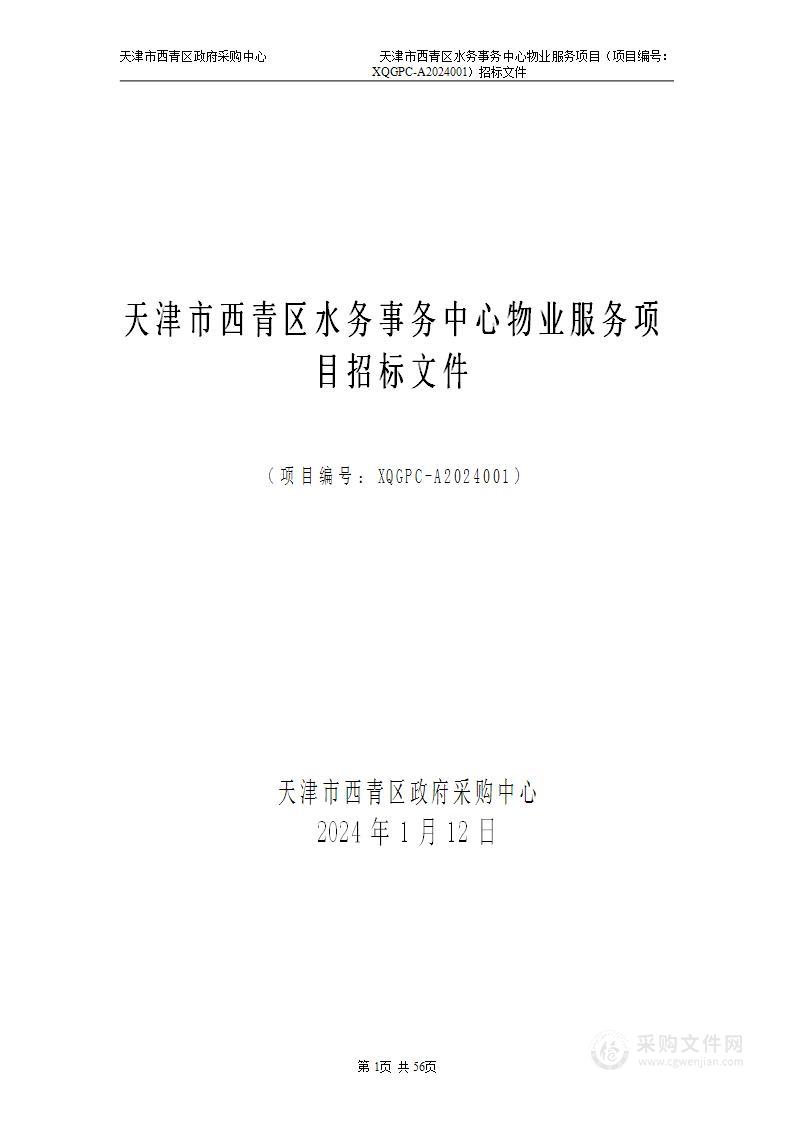 天津市西青区政府采购中心

天津市西青区水务事务中心物业服务项目（项目编号：XQGPC-A2024001）招标文件

天津市西青区水务事务中心物业服务项目招标文件

（项目编号：XQGPC-A2024001）

天津市西青区政府采购中心
2024年1月12日

第1页 共56页

采购文件网
www.cgwenjian.com